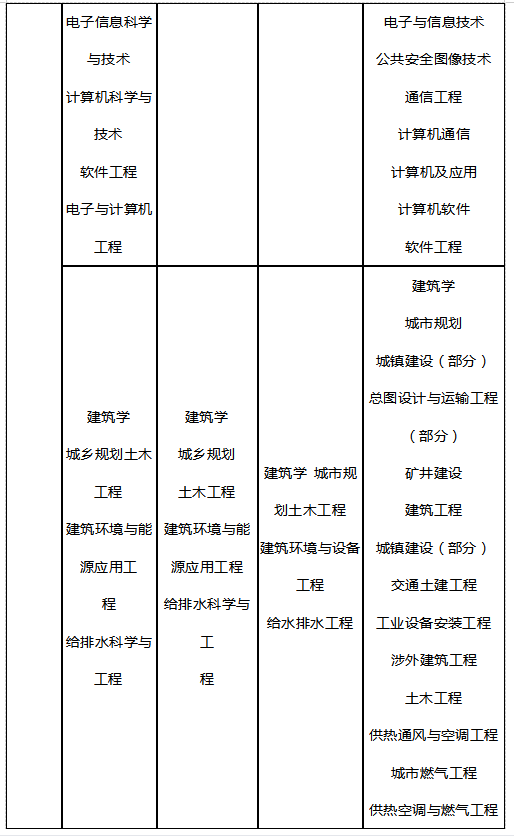 | | | | | |
|---|---|---|---|---|
| | 电子信息科学与技术 计算机科学与技术 软件工程 电子与计算机工程 | | | 电子与信息技术 公共安全图像技术 通信工程 计算机通信 计算机及应用 计算机软件 软件工程 |
| | 建筑学 城乡规划土木工程 建筑环境与能源应用工程 给排水科学与工程 | 建筑学 城乡规划 土木工程 建筑环境与能源应用工程 给排水科学与工程 | 建筑学 城市规划土木工程 建筑环境与设备工程 给水排水工程 | 建筑学 城市规划 城镇建设（部分） 总图设计与运输工程（部分） 矿井建设 建筑工程 城镇建设（部分） 交通土建工程 工业设备安装工程 涉外建筑工程 土木工程 供热通风与空调工程 城市燃气工程 供热空调与燃气工程 |